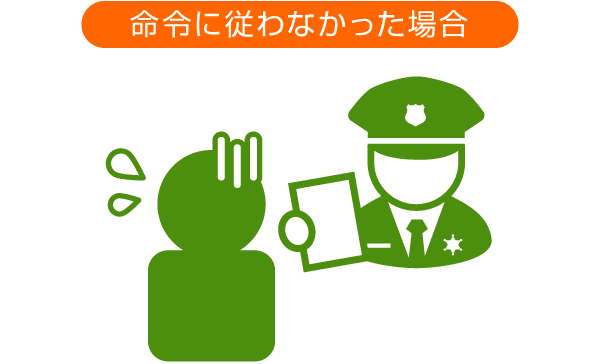 命令に従わなかった場合